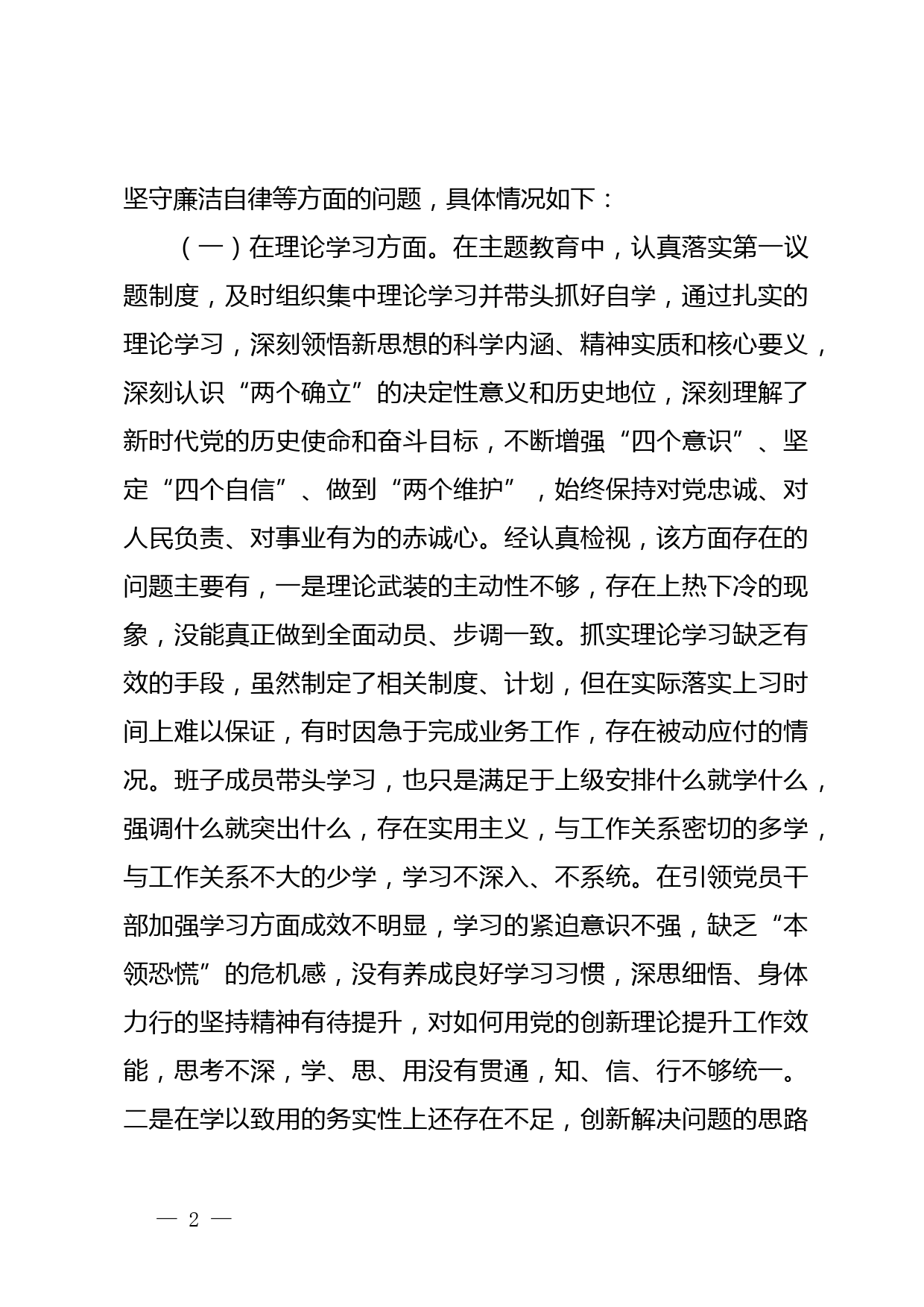 坚守廉洁自律等方面的问题，具体情况如下：

（一）在理论学习方面。在主题教育中，认真落实第一议题制度，及时组织集中理论学习并带头抓好自学，通过扎实的理论学习，深刻领悟新思想的科学内涵、精神实质和核心要义，深刻认识“两个确立”的决定性意义和历史地位，深刻理解了新时代党的历史使命和奋斗目标，不断增强“四个意识”、坚定“四个自信”、做到“两个维护”，始终保持对党忠诚、对人民负责、对事业有为的赤诚心。经认真检视，该方面存在的问题主要有，一是理论武装的主动性不够，存在上热下冷的现象，没能真正做到全面动员、步调一致。抓实理论学习缺乏有效的手段，虽然制定了相关制度、计划，但在实际落实上习时间上难以保证，有时因急于完成业务工作，存在被动应付的情况。班子成员带头学习，也只是满足于上级安排什么就学什么，强调什么就突出什么，存在实用主义，与工作关系密切的多学，与工作关系不大的少学，学习不深入、不系统。在引领党员干部加强学习方面成效不明显，学习的紧迫意识不强，缺乏“本领恐慌”的危机感，没有养成良好学习习惯，深思细悟、身体力行的坚持精神有待提升，对如何用党的创新理论提升工作效能，思考不深，学、思、用没有贯通，知、信、行不够统一。二是在学以致用的务实性上还存在不足，创新解决问题的思路

— 2 —